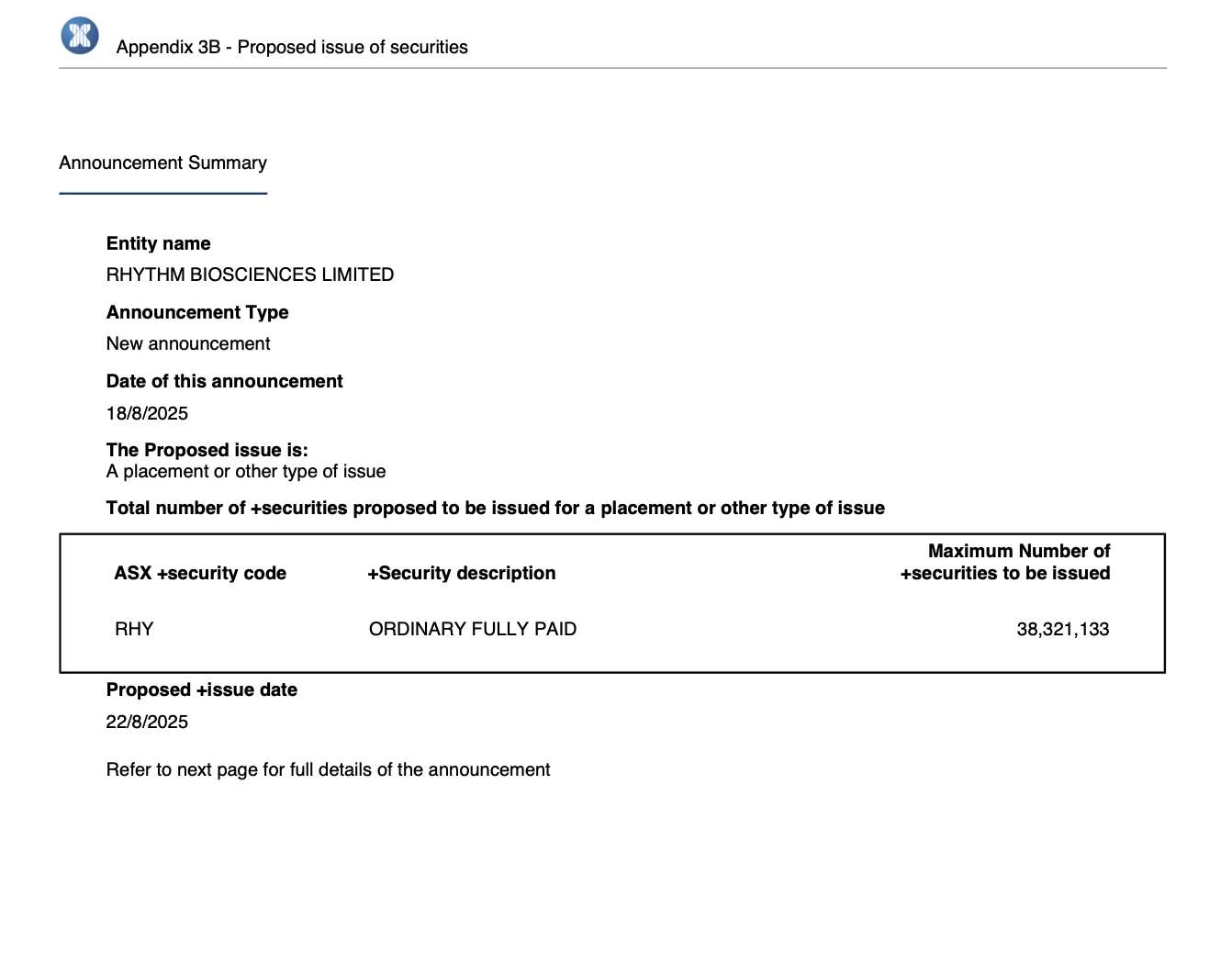 Appendix 3B - Proposed issue of securities

Announcement Summary

Entity name

RHYTHM BIOSCIENCES LIMITED

Announcement Type

New announcement

Date of this announcement

18/8/2025

The Proposed issue is:
A placement or other type of issue

Total number of +securities proposed to be issued for a placement or other type of issue

| ASX +security code | +Security description | Maximum Number of +securities to be issued |
|---|---|---|
| RHY | ORDINARY FULLY PAID | 38,321,133 |

Proposed +issue date

22/8/2025

Refer to next page for full details of the announcement